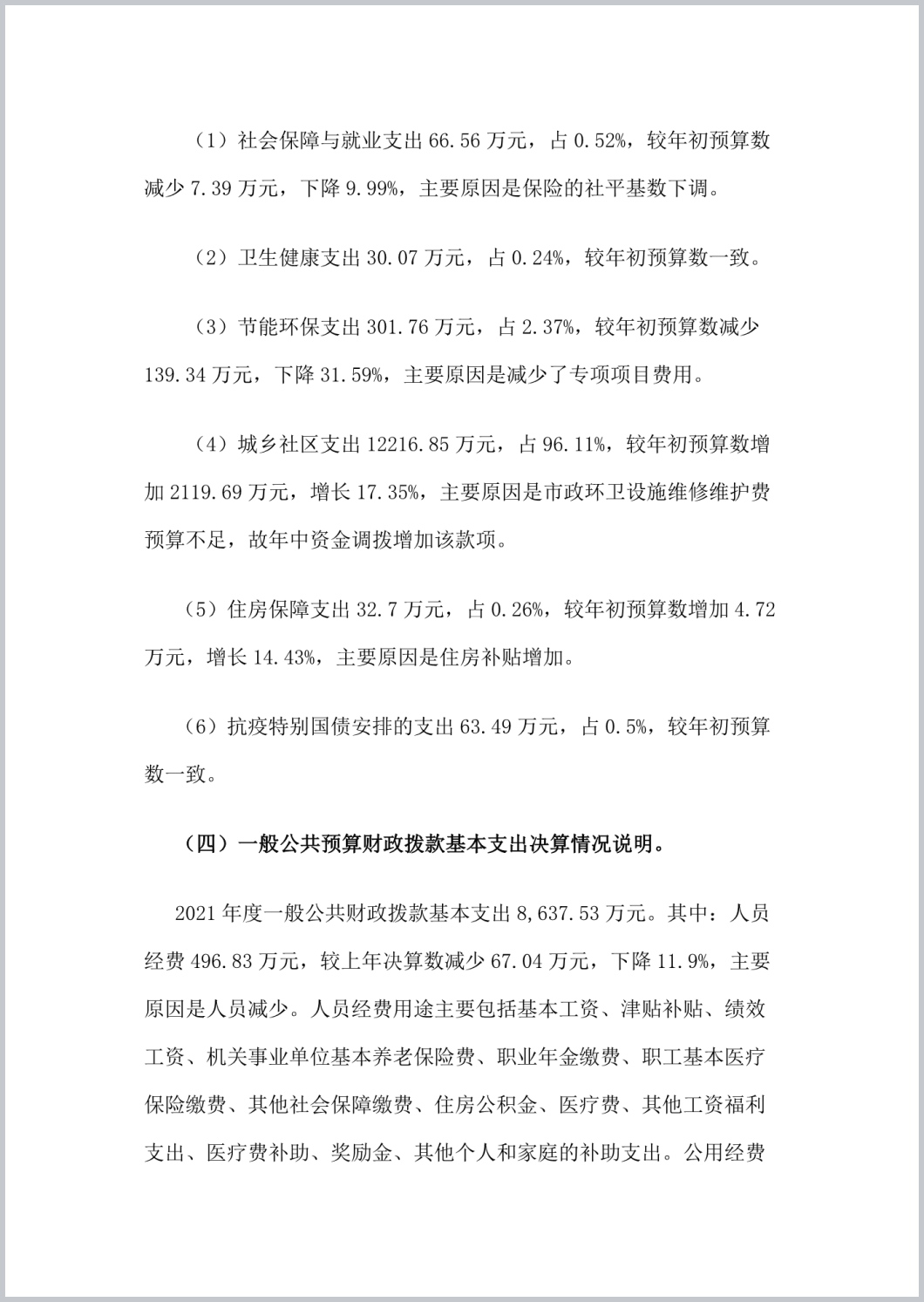 （1）社会保障与就业支出 66.56 万元，占 0.52%，较年初预算数减少 7.39 万元，下降 9.99%，主要原因是保险的社平基数下调。

（2）卫生健康支出 30.07 万元，占 0.24%，较年初预算数一致。

（3）节能环保支出 301.76 万元，占 2.37%，较年初预算数减少 139.34 万元，下降 31.59%，主要原因是减少了专项项目费用。

（4）城乡社区支出 12216.85 万元，占 96.11%，较年初预算数增加 2119.69 万元，增长 17.35%，主要原因是市政环卫设施维修维护费预算不足，故年中资金调拨增加该款项。

（5）住房保障支出 32.7 万元，占 0.26%，较年初预算数增加 4.72 万元，增长 14.43%，主要原因是住房补贴增加。

（6）抗疫特别国债安排的支出 63.49 万元，占 0.5%，较年初预算数一致。

（四）一般公共预算财政拨款基本支出决算情况说明。

2021 年度一般公共财政拨款基本支出 8,637.53 万元。其中：人员经费 496.83 万元，较上年决算数减少 67.04 万元，下降 11.9%，主要原因是人员减少。人员经费用途主要包括基本工资、津贴补贴、绩效工资、机关事业单位基本养老保险费、职业年金缴费、职工基本医疗保险缴费、其他社会保障缴费、住房公积金、医疗费、其他工资福利支出、医疗费补助、奖励金、其他个人和家庭的补助支出。公用经费